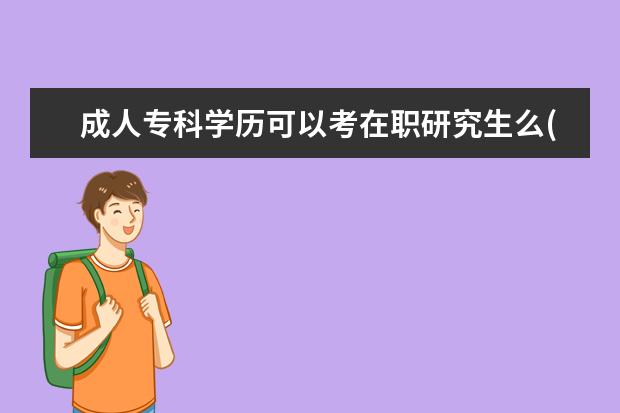 成人专科学历可以考在职研究生么(